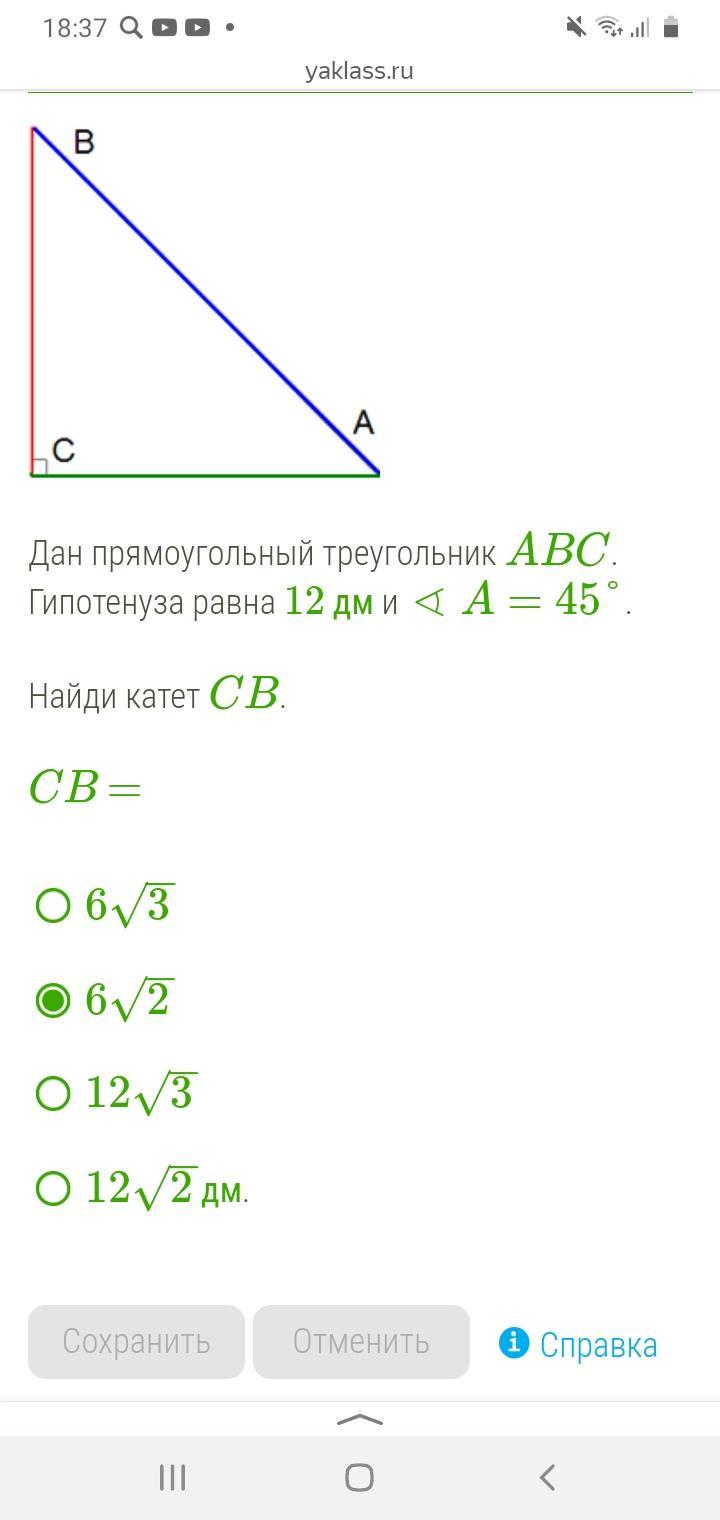 18:37

yaklass.ru

B

A

C

Дан прямоугольный треугольник $ABC$. Гипотенуза равна $12$ дм и $\sphericalangle A = 45^\circ$.

Найди катет $CB$.

$CB =$

$6\sqrt{3}$

$6\sqrt{2}$

$12\sqrt{3}$

$12\sqrt{2}$ дм.

Сохранить Отменить Справка